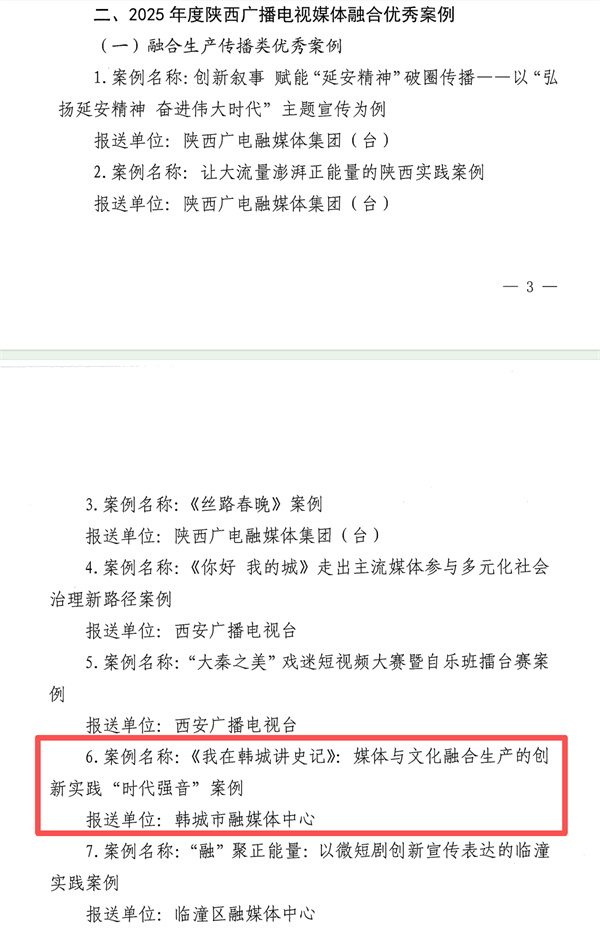 二、2025年度陕西广播电视媒体融合优秀案例

（一）融合生产传播类优秀案例

1.案例名称：创新叙事 赋能“延安精神”破圈传播——以“弘扬延安精神 奋进伟大时代”主题宣传为例

报送单位：陕西广电融媒体集团（台）

2.案例名称：让大流量澎湃正能量的陕西实践案例

报送单位：陕西广电融媒体集团（台）

— 3 —

3.案例名称：《丝路春晚》案例

报送单位：陕西广电融媒体集团（台）

4.案例名称：《你好 我的城》走出主流媒体参与多元化社会治理新路径案例

报送单位：西安广播电视台

5.案例名称：“大秦之美”戏迷短视频大赛暨自乐班擂台赛案例

报送单位：西安广播电视台

6.案例名称：《我在韩城讲史记》：媒体与文化融合生产的创新实践“时代强音”案例

报送单位：韩城市融媒体中心

7.案例名称：“融”聚正能量：以微短剧创新宣传表达的临潼实践案例

报送单位：临潼区融媒体中心